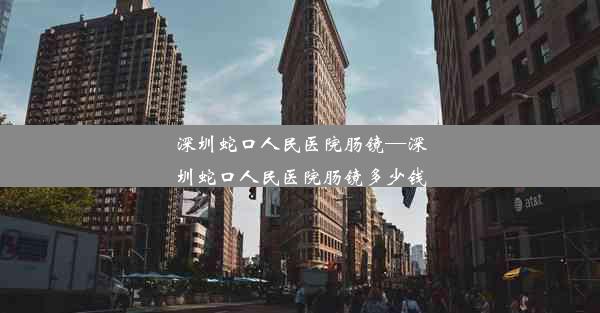 深圳蛇口人民医院肠镜—深圳蛇口人民医院肠镜多少钱

at&t